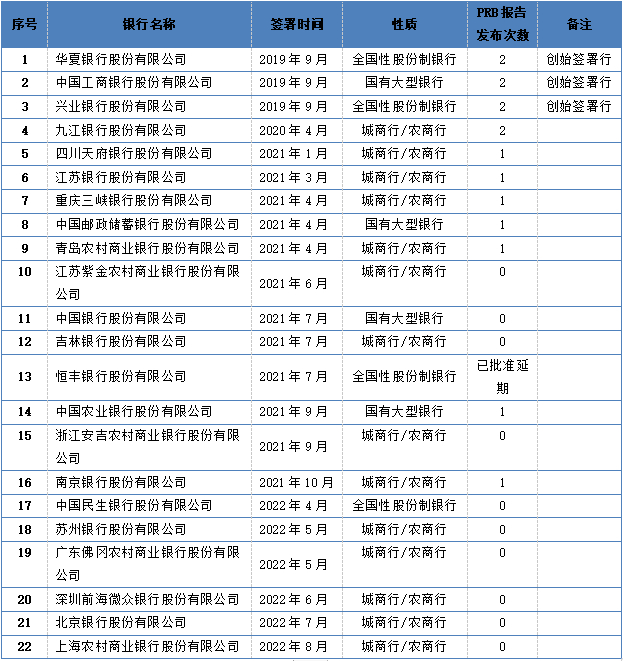 | 序号 | 银行名称 | 签署时间 | 性质 | PRB 报告发布次数 | 备注 |
|---|---|---|---|---|---|
| 1 | 华夏银行股份有限公司 | 2019 年 9 月 | 全国性股份制银行 | 2 | 创始签署行 |
| 2 | 中国工商银行股份有限公司 | 2019 年 9 月 | 国有大型银行 | 2 | 创始签署行 |
| 3 | 兴业银行股份有限公司 | 2019 年 9 月 | 全国性股份制银行 | 2 | 创始签署行 |
| 4 | 九江银行股份有限公司 | 2020 年 4 月 | 城商行/农商行 | 2 | |
| 5 | 四川天府银行股份有限公司 | 2021 年 1 月 | 城商行/农商行 | 1 | |
| 6 | 江苏银行股份有限公司 | 2021 年 3 月 | 城商行/农商行 | 1 | |
| 7 | 重庆三峡银行股份有限公司 | 2021 年 4 月 | 城商行/农商行 | 1 | |
| 8 | 中国邮政储蓄银行股份有限公司 | 2021 年 4 月 | 国有大型银行 | 1 | |
| 9 | 青岛农村商业银行股份有限公司 | 2021 年 4 月 | 城商行/农商行 | 1 | |
| 10 | 江苏紫金农村商业银行股份有限公司 | 2021 年 6 月 | 城商行/农商行 | 0 | |
| 11 | 中国银行股份有限公司 | 2021 年 7 月 | 国有大型银行 | 0 | |
| 12 | 吉林银行股份有限公司 | 2021 年 7 月 | 城商行/农商行 | 0 | |
| 13 | 恒丰银行股份有限公司 | 2021 年 7 月 | 全国性股份制银行 | 已批准延期 | |
| 14 | 中国农业银行股份有限公司 | 2021 年 9 月 | 国有大型银行 | 1 | |
| 15 | 浙江安吉农村商业银行股份有限公司 | 2021 年 9 月 | 城商行/农商行 | 0 | |
| 16 | 南京银行股份有限公司 | 2021 年 10 月 | 城商行/农商行 | 1 | |
| 17 | 中国民生银行股份有限公司 | 2022 年 4 月 | 全国性股份制银行 | 0 | |
| 18 | 苏州银行股份有限公司 | 2022 年 5 月 | 城商行/农商行 | 0 | |
| 19 | 广东佛冈农村商业银行股份有限公司 | 2022 年 5 月 | 城商行/农商行 | 0 | |
| 20 | 深圳前海微众银行股份有限公司 | 2022 年 6 月 | 城商行/农商行 | 0 | |
| 21 | 北京银行股份有限公司 | 2022 年 7 月 | 城商行/农商行 | 0 | |
| 22 | 上海农村商业银行股份有限公司 | 2022 年 8 月 | 城商行/农商行 | 0 | |